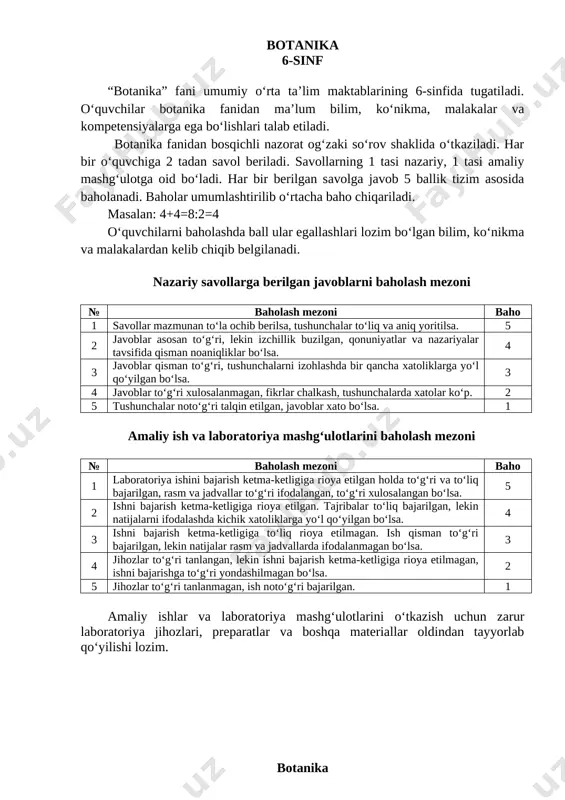 BOTANIKA
6-SINF

“Botanika” fani umumiy o‘rta ta’lim maktablarining 6-sinfida tugatiladi. O‘quvchilar botanika fanidan ma’lum bilim, ko‘nikma, malakalar va kompetensiyalarga ega bo‘lishlari talab etiladi.

Botanika fanidan bosqichli nazorat og‘zaki so‘rov shaklida o‘tkaziladi. Har bir o‘quvchiga 2 tadan savol beriladi. Savollarning 1 tasi nazariy, 1 tasi amaliy mashg‘ulotga oid bo‘ladi. Har bir berilgan savolga javob 5 ballik tizim asosida baholanadi. Baholar umumlashtirilib o‘rtacha baho chiqariladi.

Masalan: 4+4=8:2=4

O‘quvchilarni baholashda ball ular egallashlari lozim bo‘lgan bilim, ko‘nikma va malakalardan kelib chiqib belgilanadi.

Nazariy savollarga berilgan javoblarni baholash mezoni

| № | Baholash mezoni | Baho |
|---|---|---|
| 1 | Savollar mazmunan to‘la ochib berilsa, tushunchalar to‘liq va aniq yoritilsa. | 5 |
| 2 | Javoblar asosan to‘g‘ri, lekin izchillik buzilgan, qonuniyatlar va nazariyalar tavsifida qisman noaniqliklar bo‘lsa. | 4 |
| 3 | Javoblar qisman to‘g‘ri, tushunchalarni izohlashda bir qancha xatoliklarga yo‘l qo‘yilgan bo‘lsa. | 3 |
| 4 | Javoblar to‘g‘ri xulosalanmagan, fikrlar chalkash, tushunchalarda xatolar ko‘p. | 2 |
| 5 | Tushunchalar noto‘g‘ri talqin etilgan, javoblar xato bo‘lsa. | 1 |

Amaliy ish va laboratoriya mashg‘ulotlarini baholash mezoni

| № | Baholash mezoni | Baho |
|---|---|---|
| 1 | Laboratoriya ishini bajarish ketma-ketligiga rioya etilgan holda to‘g‘ri va to‘liq bajarilgan, rasm va jadvallar to‘g‘ri ifodalangan, to‘g‘ri xulosalangan bo‘lsa. | 5 |
| 2 | Ishni bajarish ketma-ketligiga rioya etilgan. Tajribalar to‘liq bajarilgan, lekin natijalarni ifodalashda kichik xatoliklarga yo‘l qo‘yilgan bo‘lsa. | 4 |
| 3 | Ishni bajarish ketma-ketligiga to‘liq rioya etilmagan. Ish qisman to‘g‘ri bajarilgan, lekin natijalar rasm va jadvallarda ifodalanmagan bo‘lsa. | 3 |
| 4 | Jihozlar to‘g‘ri tanlangan, lekin ishni bajarish ketma-ketligiga rioya etilmagan, ishni bajarishga to‘g‘ri yondashilmagan bo‘lsa. | 2 |
| 5 | Jihozlar to‘g‘ri tanlanmagan, ish noto‘g‘ri bajarilgan. | 1 |

Amaliy ishlar va laboratoriya mashg‘ulotlarini o‘tkazish uchun zarur laboratoriya jihozlari, preparatlar va boshqa materiallar oldindan tayyorlab qo‘yilishi lozim.

Botanika